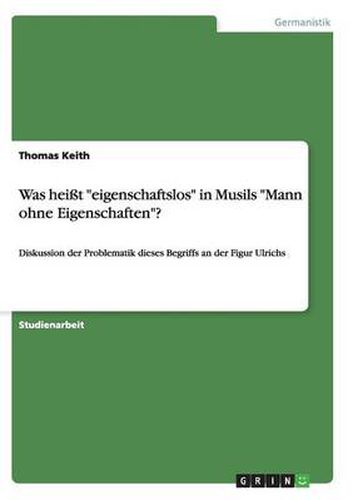 Germanistik

Thomas Keith

Was heißt "eigenschaftslos" in Musils "Mann ohne Eigenschaften"?

Diskussion der Problematik dieses Begriffs an der Figur Ulrichs

Studienarbeit

GRIN